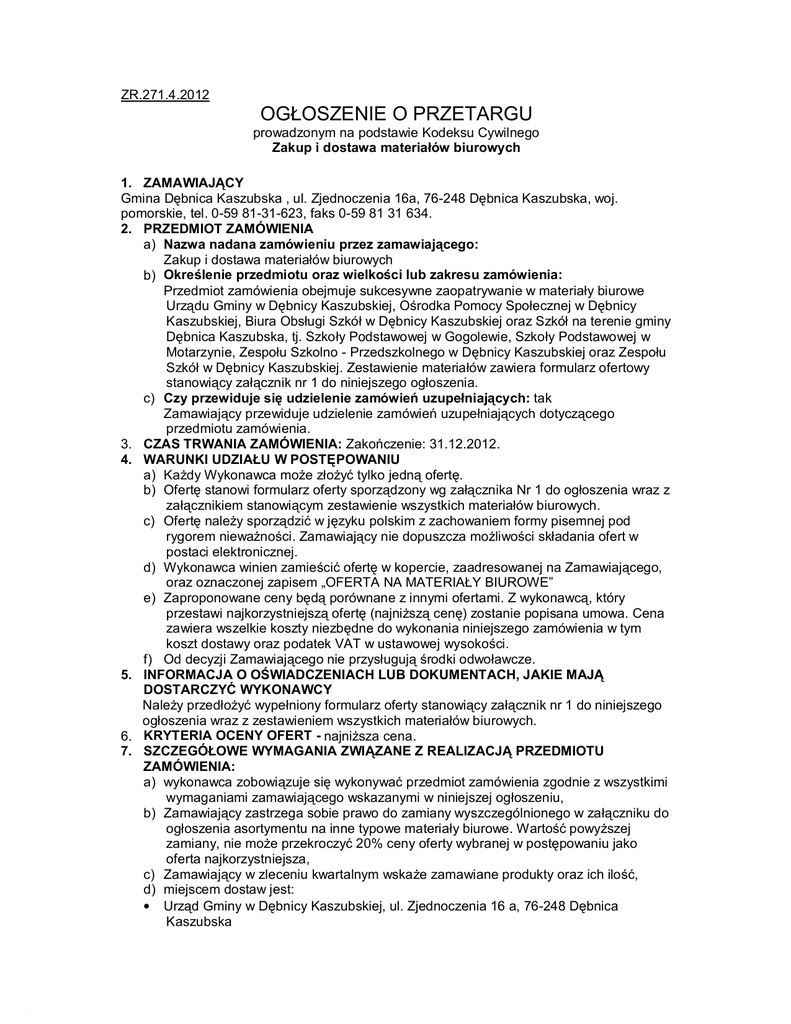 ZR.271.4.2012

OGŁOSZENIE O PRZETARGU
prowadzonym na podstawie Kodeksu Cywilnego
Zakup i dostawa materiałów biurowych

1. ZAMAWIAJĄCY
Gmina Dębnica Kaszubska , ul. Zjednoczenia 16a, 76-248 Dębnica Kaszubska, woj. pomorskie, tel. 0-59 81-31-623, faks 0-59 81 31 634.
2. PRZEDMIOT ZAMÓWIENIA
a) Nazwa nadana zamówieniu przez zamawiającego:
Zakup i dostawa materiałów biurowych
b) Określenie przedmiotu oraz wielkości lub zakresu zamówienia:
Przedmiot zamówienia obejmuje sukcesywne zaopatrywanie w materiały biurowe Urzędu Gminy w Dębnicy Kaszubskiej, Ośrodka Pomocy Społecznej w Dębnicy Kaszubskiej, Biura Obsługi Szkół w Dębnicy Kaszubskiej oraz Szkół na terenie gminy Dębnica Kaszubska, tj. Szkoły Podstawowej w Gogolewie, Szkoły Podstawowej w Motarzynie, Zespołu Szkolno - Przedszkolnego w Dębnicy Kaszubskiej oraz Zespołu Szkół w Dębnicy Kaszubskiej. Zestawienie materiałów zawiera formularz ofertowy stanowiący załącznik nr 1 do niniejszego ogłoszenia.
c) Czy przewiduje się udzielenie zamówień uzupełniających: tak
Zamawiający przewiduje udzielenie zamówień uzupełniających dotyczącego przedmiotu zamówienia.
3. CZAS TRWANIA ZAMÓWIENIA: Zakończenie: 31.12.2012.
4. WARUNKI UDZIAŁU W POSTĘPOWANIU
a) Każdy Wykonawca może złożyć tylko jedną ofertę.
b) Ofertę stanowi formularz oferty sporządzony wg załącznika Nr 1 do ogłoszenia wraz z załącznikiem stanowiącym zestawienie wszystkich materiałów biurowych.
c) Ofertę należy sporządzić w języku polskim z zachowaniem formy pisemnej pod rygorem nieważności. Zamawiający nie dopuszcza możliwości składania ofert w postaci elektronicznej.
d) Wykonawca winien zamieścić ofertę w kopercie, zaadresowanej na Zamawiającego, oraz oznaczonej zapisem „OFERTA NA MATERIAŁY BIUROWE"
e) Zaproponowane ceny będą porównane z innymi ofertami. Z wykonawcą, który przestawi najkorzystniejszą ofertę (najniższą cenę) zostanie popisana umowa. Cena zawiera wszelkie koszty niezbędne do wykonania niniejszego zamówienia w tym koszt dostawy oraz podatek VAT w ustawowej wysokości.
f) Od decyzji Zamawiającego nie przysługują środki odwoławcze.
5. INFORMACJA O OŚWIADCZENIACH LUB DOKUMENTACH, JAKIE MAJĄ DOSTARCZYĆ WYKONAWCY
Należy przedłożyć wypełniony formularz oferty stanowiący załącznik nr 1 do niniejszego ogłoszenia wraz z zestawieniem wszystkich materiałów biurowych.
6. KRYTERIA OCENY OFERT - najniższa cena.
7. SZCZEGÓŁOWE WYMAGANIA ZWIĄZANE Z REALIZACJĄ PRZEDMIOTU ZAMÓWIENIA:
a) wykonawca zobowiązuje się wykonywać przedmiot zamówienia zgodnie z wszystkimi wymaganiami zamawiającego wskazanymi w niniejszej ogłoszeniu,
b) Zamawiający zastrzega sobie prawo do zamiany wyszczególnionego w załączniku do ogłoszenia asortymentu na inne typowe materiały biurowe. Wartość powyższej zamiany, nie może przekroczyć 20% ceny oferty wybranej w postępowaniu jako oferta najkorzystniejsza,
c) Zamawiający w zleceniu kwartalnym wskaże zamawiane produkty oraz ich ilość,
d) miejscem dostaw jest:
• Urząd Gminy w Dębnicy Kaszubskiej, ul. Zjednoczenia 16 a, 76-248 Dębnica Kaszubska